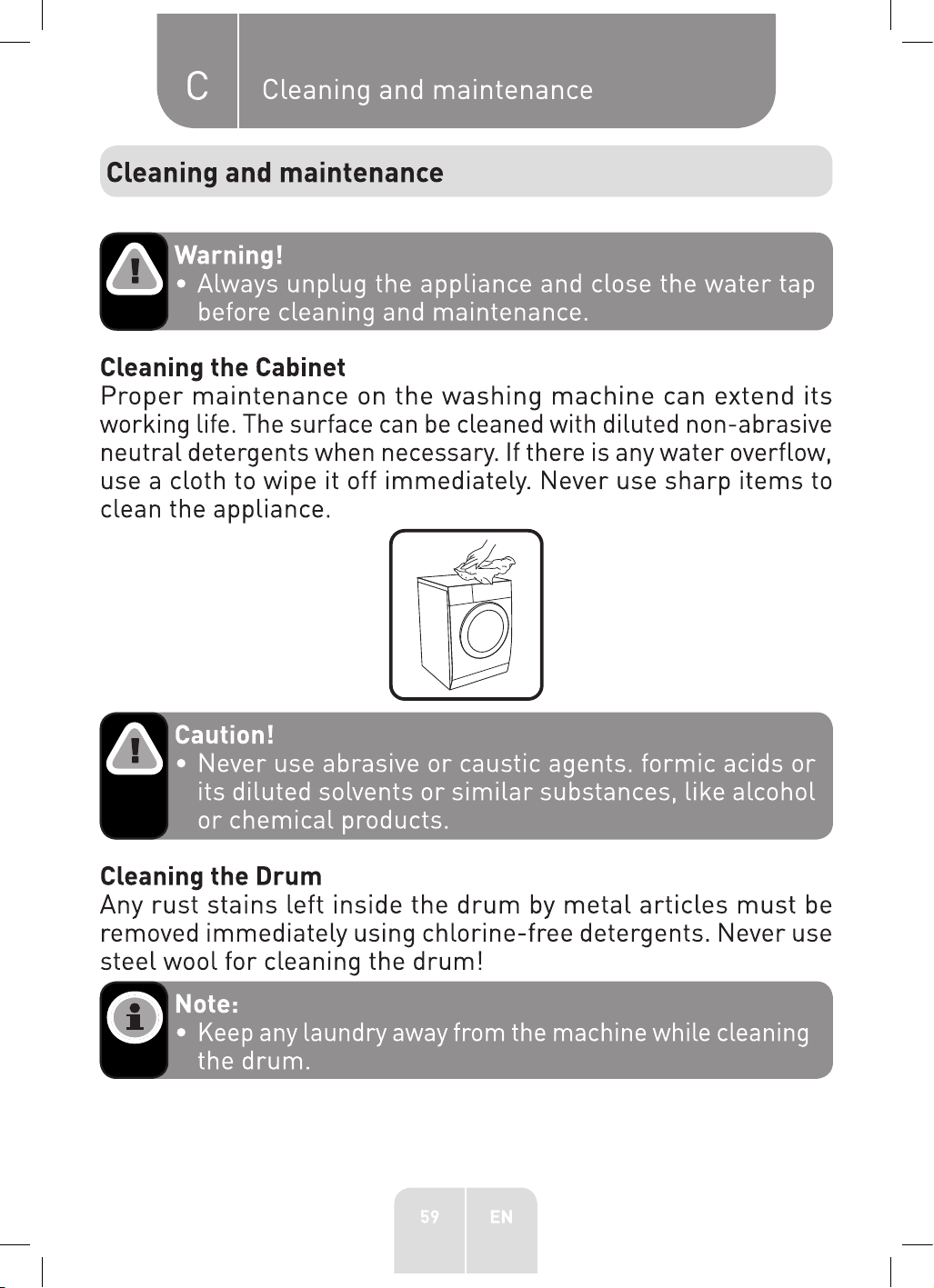 C Cleaning and maintenance

Cleaning and maintenance

Warning!
• Always unplug the appliance and close the water tap before cleaning and maintenance.

Cleaning the Cabinet
Proper maintenance on the washing machine can extend its working life. The surface can be cleaned with diluted non-abrasive neutral detergents when necessary. If there is any water overflow, use a cloth to wipe it off immediately. Never use sharp items to clean the appliance.

Caution!
• Never use abrasive or caustic agents. formic acids or its diluted solvents or similar substances, like alcohol or chemical products.

Cleaning the Drum
Any rust stains left inside the drum by metal articles must be removed immediately using chlorine-free detergents. Never use steel wool for cleaning the drum!

Note:
• Keep any laundry away from the machine while cleaning the drum.

59 EN